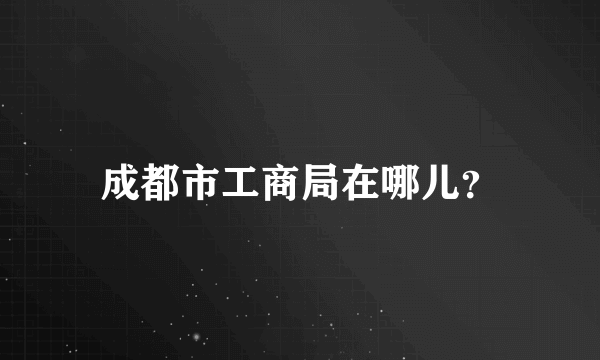 成都市工商局在哪儿?